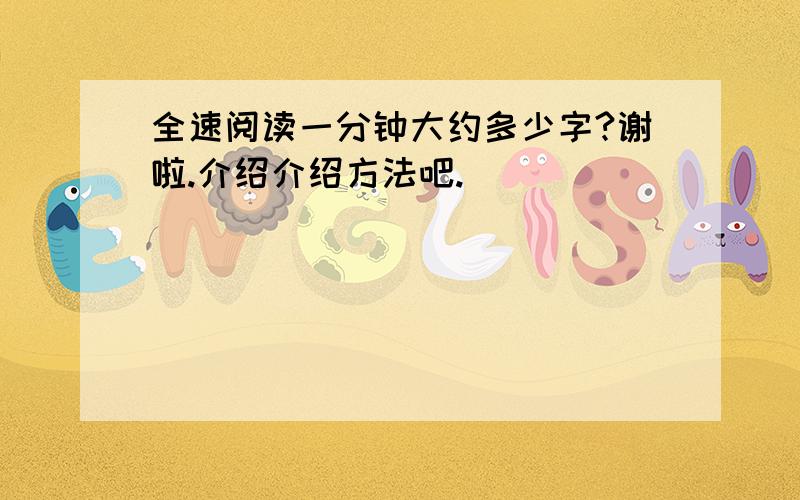 全速阅读一分钟大约多少字?谢啦.介绍介绍方法吧.